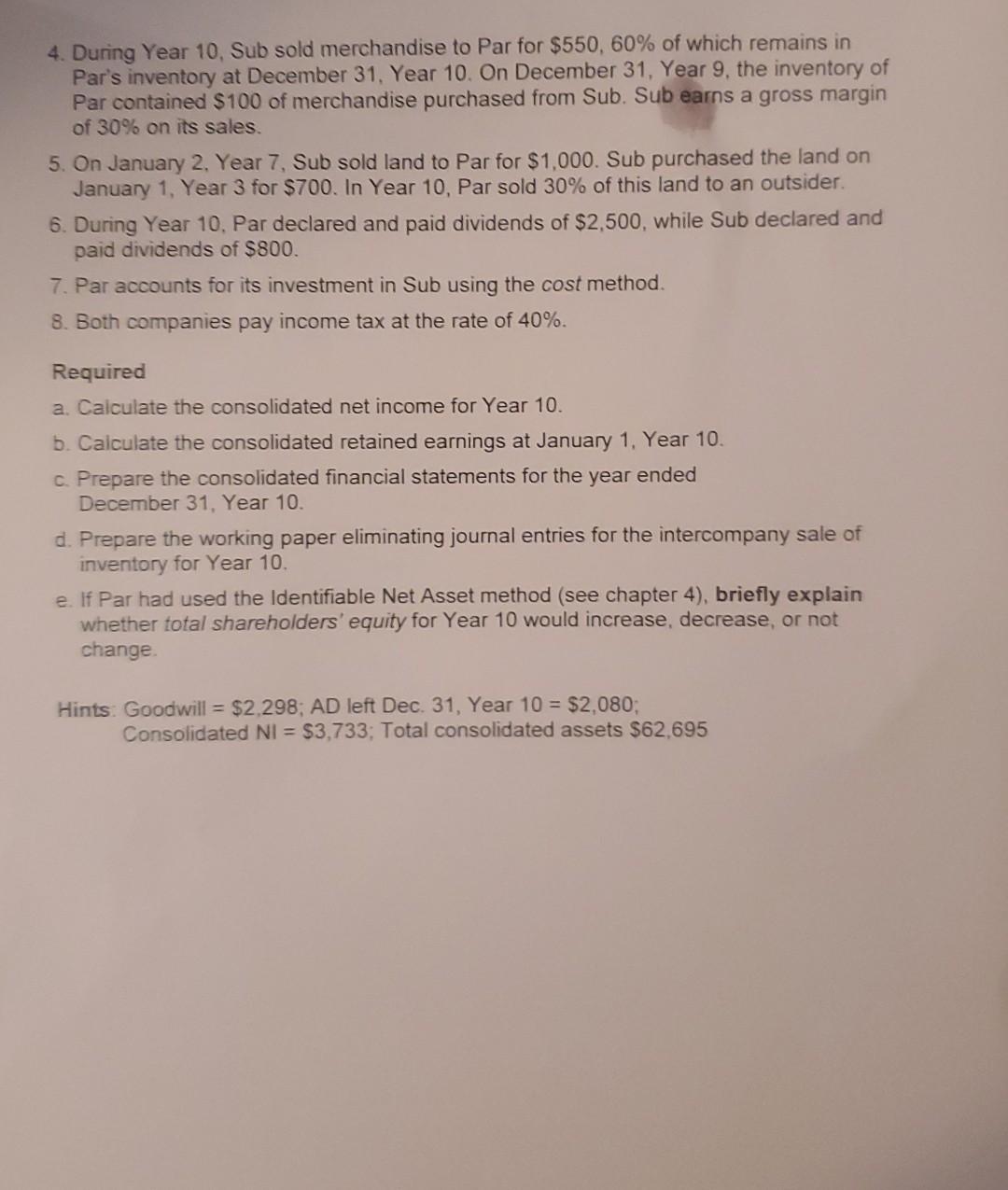 4. During Year 10, Sub sold merchandise to Par for \$550, 60% of which remains in Par's inventory at December 31, Year 10. On December 31, Year 9, the inventory of Par contained \$100 of merchandise purchased from Sub. Sub earns a gross margin of 30% on its sales.

5. On January 2, Year 7, Sub sold land to Par for \$1,000. Sub purchased the land on January 1, Year 3 for \$700. In Year 10, Par sold 30% of this land to an outsider.

6. During Year 10, Par declared and paid dividends of \$2,500, while Sub declared and paid dividends of \$800.

7. Par accounts for its investment in Sub using the cost method.

8. Both companies pay income tax at the rate of 40%.

Required

a. Calculate the consolidated net income for Year 10.

b. Calculate the consolidated retained earnings at January 1, Year 10.

c. Prepare the consolidated financial statements for the year ended December 31, Year 10.

d. Prepare the working paper eliminating journal entries for the intercompany sale of inventory for Year 10.

e. If Par had used the Identifiable Net Asset method (see chapter 4), briefly explain whether total shareholders' equity for Year 10 would increase, decrease, or not change.

Hints: Goodwill = \$2,298; AD left Dec. 31, Year 10 = \$2,080; Consolidated NI = \$3,733; Total consolidated assets \$62,695